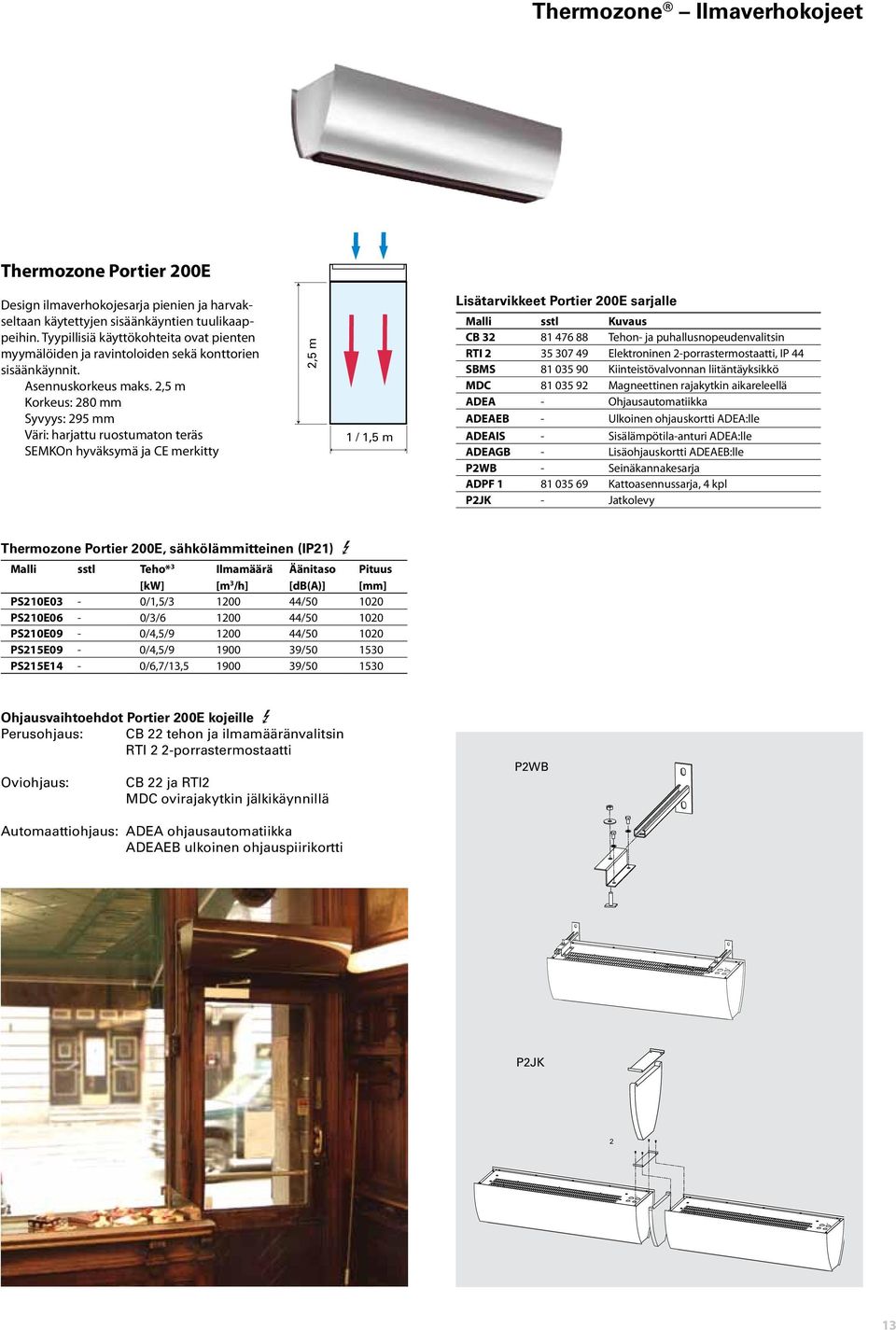 Thermozone® – Ilmaverhokojeet

Thermozone Portier 200E

Design ilmaverhokojesarja pienien ja harvakseltaan käytettyjen sisäänkäyntien tuulikaappeihin. Tyypillisiä käyttökohteita ovat pienten myymälöiden ja ravintoloiden sekä konttorien sisäänkäynnit.
Asennuskorkeus maks. 2,5 m
Korkeus: 280 mm
Syvyys: 295 mm
Väri: harjattu ruostumaton teräs
SEMKOn hyväksymä ja CE merkitty

2,5 m

1 / 1,5 m

Lisätarvikkeet Portier 200E sarjalle

| Malli | sstl | Kuvaus |
|---|---|---|
| CB 32 | 81 476 88 | Tehon- ja puhallusnopeudenvalitsin |
| RTI 2 | 35 307 49 | Elektroninen 2-porrastermostaatti, IP 44 |
| SBMS | 81 035 90 | Kiinteistövalvonnan liitäntäyksikkö |
| MDC | 81 035 92 | Magneettinen rajakytkin aikareleellä |
| ADEA | - | Ohjausautomatiikka |
| ADEAEB | - | Ulkoinen ohjauskortti ADEA:lle |
| ADEAIS | - | Sisälämpötila-anturi ADEA:lle |
| ADEAGB | - | Lisäohjauskortti ADEAEB:lle |
| P2WB | - | Seinäkannakesarja |
| ADPF 1 | 81 035 69 | Kattoasennussarja, 4 kpl |
| P2JK | - | Jatkolevy |

Thermozone Portier 200E, sähkölämmitteinen (IP21)

| Malli | sstl | Teho*³ [kW] | Ilmamäärä [m³/h] | Äänitaso [dB(A)] | Pituus [mm] |
|---|---|---|---|---|---|
| PS210E03 | - | 0/1,5/3 | 1200 | 44/50 | 1020 |
| PS210E06 | - | 0/3/6 | 1200 | 44/50 | 1020 |
| PS210E09 | - | 0/4,5/9 | 1200 | 44/50 | 1020 |
| PS215E09 | - | 0/4,5/9 | 1900 | 39/50 | 1530 |
| PS215E14 | - | 0/6,7/13,5 | 1900 | 39/50 | 1530 |

Ohjausvaihtoehdot Portier 200E kojeille
Perusohjaus: CB 22 tehon ja ilmamääränvalitsin
RTI 2 2-porrastermostaatti

Oviohjaus: CB 22 ja RTI2
MDC ovirajakytkin jälkikäynnillä

Automaattiohjaus: ADEA ohjausautomatiikka
ADEAEB ulkoinen ohjauspiirikortti

P2WB

P2JK

2

13